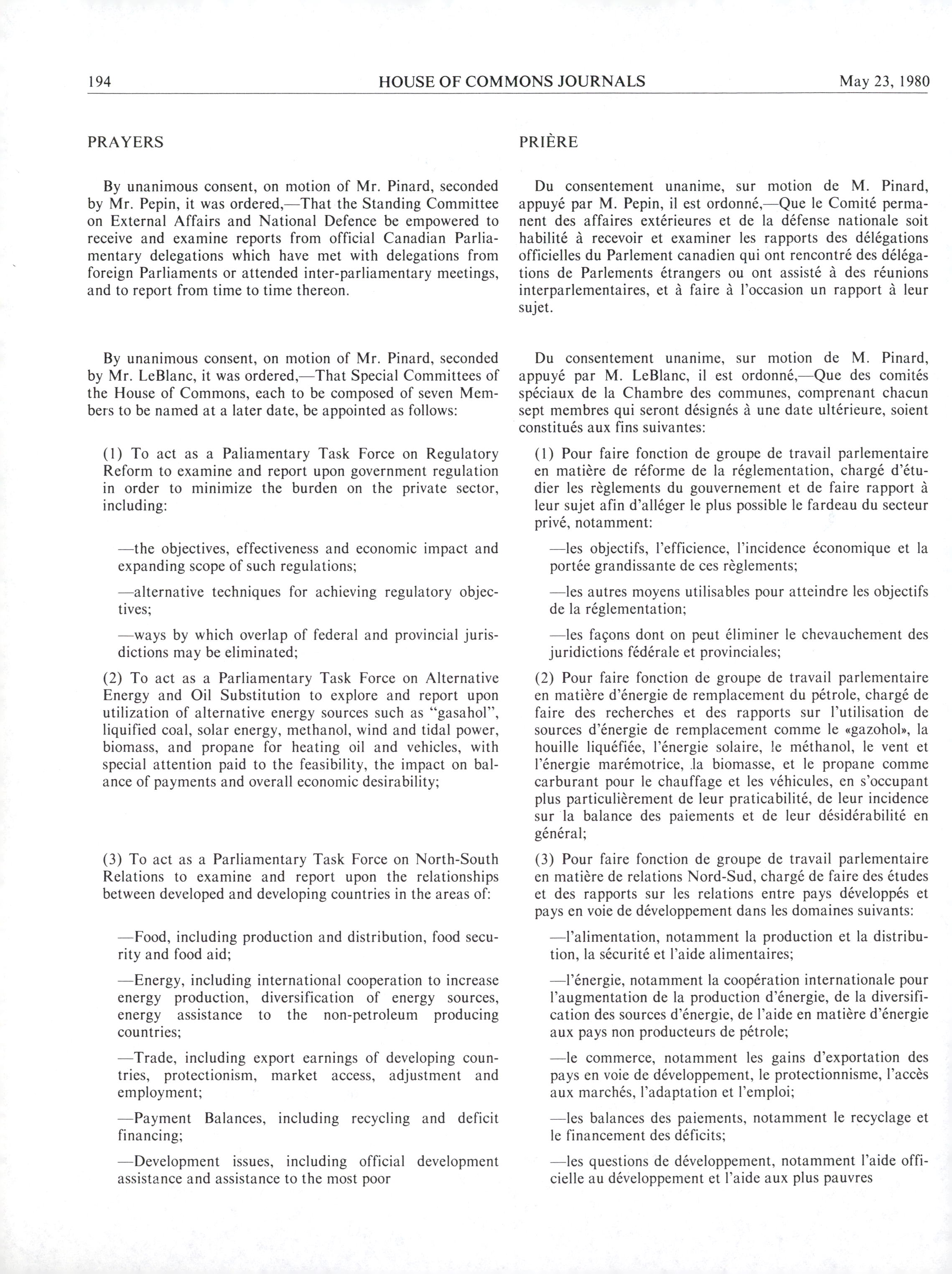 194 HOUSE OF COMMONS JOURNALS May 23, 1980

PRAYERS

By unanimous consent, on motion of Mr. Pinard, seconded by Mr. Pepin, it was ordered,—That the Standing Committee on External Affairs and National Defence be empowered to receive and examine reports from official Canadian Parliamentary delegations which have met with delegations from foreign Parliaments or attended inter-parliamentary meetings, and to report from time to time thereon.

By unanimous consent, on motion of Mr. Pinard, seconded by Mr. LeBlanc, it was ordered,—That Special Committees of the House of Commons, each to be composed of seven Members to be named at a later date, be appointed as follows:

(1) To act as a Paliamentary Task Force on Regulatory Reform to examine and report upon government regulation in order to minimize the burden on the private sector, including:

—the objectives, effectiveness and economic impact and expanding scope of such regulations;

—alternative techniques for achieving regulatory objectives;

—ways by which overlap of federal and provincial jurisdictions may be eliminated;

(2) To act as a Parliamentary Task Force on Alternative Energy and Oil Substitution to explore and report upon utilization of alternative energy sources such as "gasahol", liquified coal, solar energy, methanol, wind and tidal power, biomass, and propane for heating oil and vehicles, with special attention paid to the feasibility, the impact on balance of payments and overall economic desirability;

(3) To act as a Parliamentary Task Force on North-South Relations to examine and report upon the relationships between developed and developing countries in the areas of:

—Food, including production and distribution, food security and food aid;

—Energy, including international cooperation to increase energy production, diversification of energy sources, energy assistance to the non-petroleum producing countries;

—Trade, including export earnings of developing countries, protectionism, market access, adjustment and employment;

—Payment Balances, including recycling and deficit financing;

—Development issues, including official development assistance and assistance to the most poor

PRIÈRE

Du consentement unanime, sur motion de M. Pinard, appuyé par M. Pepin, il est ordonné,—Que le Comité permanent des affaires extérieures et de la défense nationale soit habilité à recevoir et examiner les rapports des délégations officielles du Parlement canadien qui ont rencontré des délégations de Parlements étrangers ou ont assisté à des réunions interparlementaires, et à faire à l'occasion un rapport à leur sujet.

Du consentement unanime, sur motion de M. Pinard, appuyé par M. LeBlanc, il est ordonné,—Que des comités spéciaux de la Chambre des communes, comprenant chacun sept membres qui seront désignés à une date ultérieure, soient constitués aux fins suivantes:

(1) Pour faire fonction de groupe de travail parlementaire en matière de réforme de la réglementation, chargé d'étudier les règlements du gouvernement et de faire rapport à leur sujet afin d'alléger le plus possible le fardeau du secteur privé, notamment:

—les objectifs, l'efficience, l'incidence économique et la portée grandissante de ces règlements;

—les autres moyens utilisables pour atteindre les objectifs de la réglementation;

—les façons dont on peut éliminer le chevauchement des juridictions fédérale et provinciales;

(2) Pour faire fonction de groupe de travail parlementaire en matière d'énergie de remplacement du pétrole, chargé de faire des recherches et des rapports sur l'utilisation de sources d'énergie de remplacement comme le «gazohol», la houille liquéfiée, l'énergie solaire, le méthanol, le vent et l'énergie marémotrice, la biomasse, et le propane comme carburant pour le chauffage et les véhicules, en s'occupant plus particulièrement de leur praticabilité, de leur incidence sur la balance des paiements et de leur désidérabilité en général;

(3) Pour faire fonction de groupe de travail parlementaire en matière de relations Nord-Sud, chargé de faire des études et des rapports sur les relations entre pays développés et pays en voie de développement dans les domaines suivants:

—l'alimentation, notamment la production et la distribution, la sécurité et l'aide alimentaires;

—l'énergie, notamment la coopération internationale pour l'augmentation de la production d'énergie, de la diversification des sources d'énergie, de l'aide en matière d'énergie aux pays non producteurs de pétrole;

—le commerce, notamment les gains d'exportation des pays en voie de développement, le protectionnisme, l'accès aux marchés, l'adaptation et l'emploi;

—les balances des paiements, notamment le recyclage et le financement des déficits;

—les questions de développement, notamment l'aide officielle au développement et l'aide aux plus pauvres